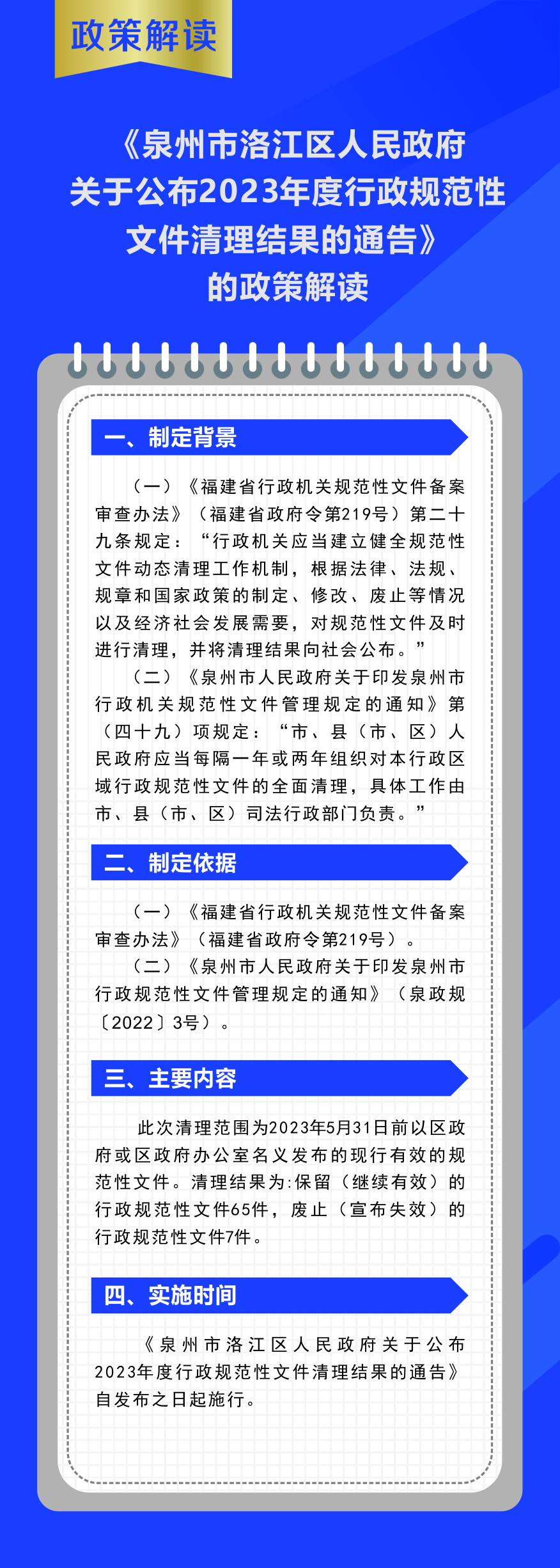 政策解读

《泉州市洛江区人民政府关于公布2023年度行政规范性文件清理结果的通告》的政策解读

一、制定背景

（一）《福建省行政机关规范性文件备案审查办法》（福建省政府令第219号）第二十九条规定：“行政机关应当建立健全规范性文件动态清理工作机制，根据法律、法规、规章和国家政策的制定、修改、废止等情况以及经济社会发展需要，对规范性文件及时进行清理，并将清理结果向社会公布。”

（二）《泉州市人民政府关于印发泉州市行政机关规范性文件管理规定的通知》第（四十九）项规定：“市、县（市、区）人民政府应当每隔一年或两年组织对本行政区域行政规范性文件的全面清理，具体工作由市、县（市、区）司法行政部门负责。”

二、制定依据

（一）《福建省行政机关规范性文件备案审查办法》（福建省政府令第219号）。

（二）《泉州市人民政府关于印发泉州市行政规范性文件管理规定的通知》（泉政规〔2022〕3号）。

三、主要内容

此次清理范围为2023年5月31日前以区政府或区政府办公室名义发布的现行有效的规范性文件。清理结果为:保留（继续有效）的行政规范性文件65件，废止（宣布失效）的行政规范性文件7件。

四、实施时间

《泉州市洛江区人民政府关于公布2023年度行政规范性文件清理结果的通告》自发布之日起施行。